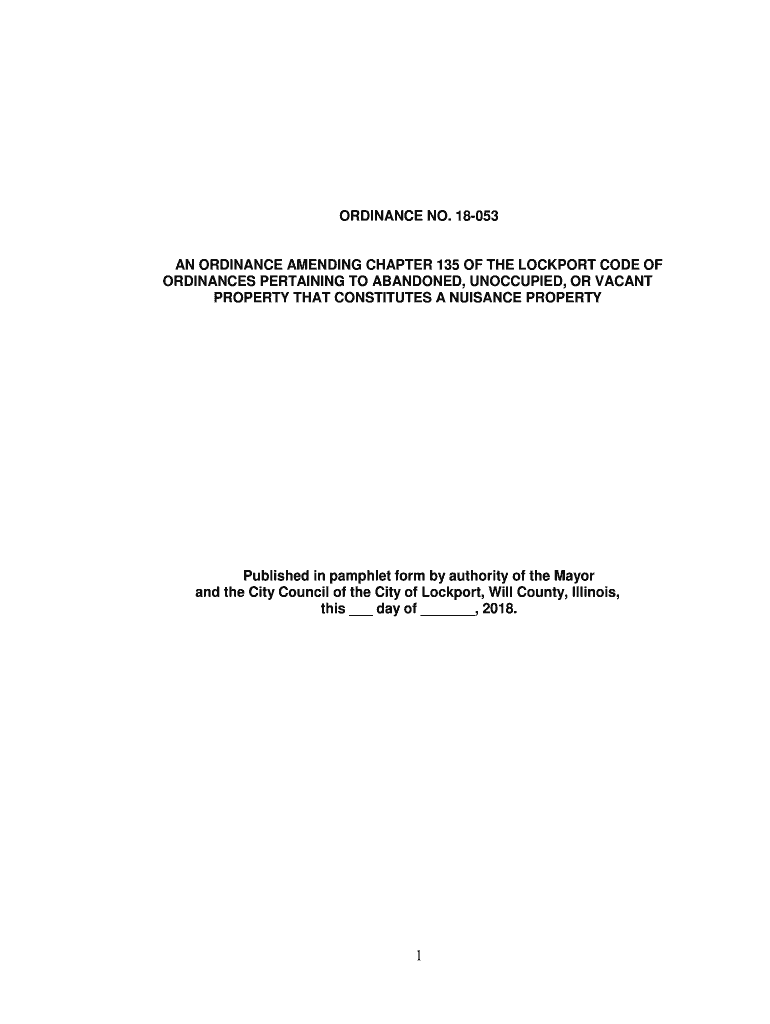 ORDINANCE NO. 18-053

AN ORDINANCE AMENDING CHAPTER 135 OF THE LOCKPORT CODE OF ORDINANCES PERTAINING TO ABANDONED, UNOCCUPIED, OR VACANT PROPERTY THAT CONSTITUTES A NUISANCE PROPERTY

Published in pamphlet form by authority of the Mayor and the City Council of the City of Lockport, Will County, Illinois, this ____ day of ____, 2018.

1